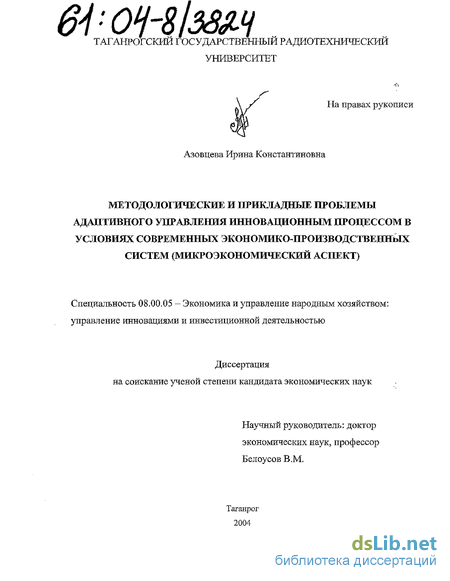 61:04-8/3824

ТАГАНРОГСКИЙ ГОСУДАРСТВЕННЫЙ РАДИОТЕХНИЧЕСКИЙ УНИВЕРСИТЕТ

На правах рукописи

Азовцева Ирина Константиновна

МЕТОДОЛОГИЧЕСКИЕ И ПРИКЛАДНЫЕ ПРОБЛЕМЫ АДАПТИВНОГО УПРАВЛЕНИЯ ИННОВАЦИОННЫМ ПРОЦЕССОМ В УСЛОВИЯХ СОВРЕМЕННЫХ ЭКОНОМИКО-ПРОИЗВОДСТВЕННЫХ СИСТЕМ (МИКРОЭКОНОМИЧЕСКИЙ АСПЕКТ)

Специальность 08.00.05 – Экономика и управление народным хозяйством: управление инновациями и инвестиционной деятельностью

Диссертация
на соискание ученой степени кандидата экономических наук

Научный руководитель: доктор экономических наук, профессор
Белоусов В.М.

Таганрог
2004

dsLib.net
библиотека диссертаций